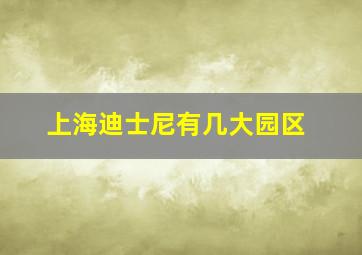 上海迪士尼有几大园区